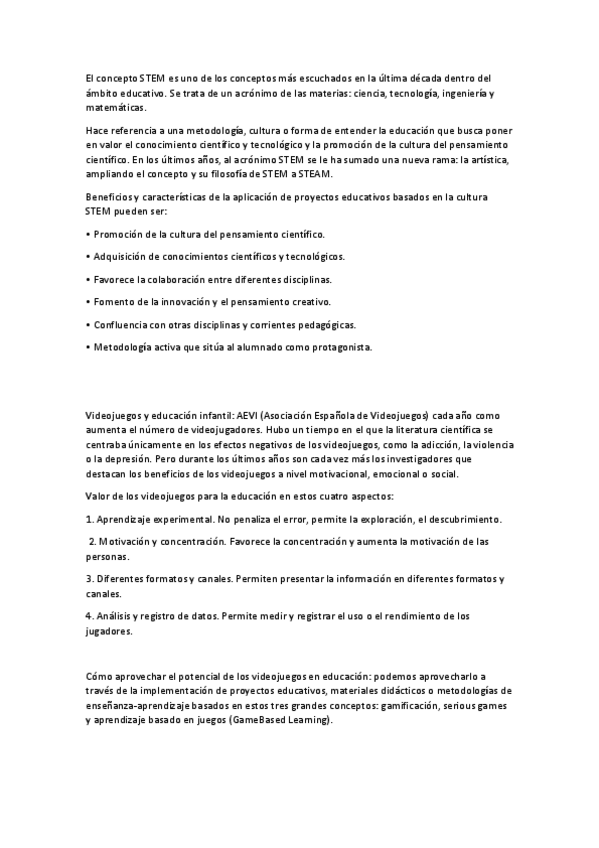 El concepto STEM es uno de los conceptos más escuchados en la última década dentro del ámbito educativo. Se trata de un acrónimo de las materias: ciencia, tecnología, ingeniería y matemáticas.

Hace referencia a una metodología, cultura o forma de entender la educación que busca poner en valor el conocimiento científico y tecnológico y la promoción de la cultura del pensamiento científico. En los últimos años, al acrónimo STEM se le ha sumado una nueva rama: la artística, ampliando el concepto y su filosofía de STEM a STEAM.

Beneficios y características de la aplicación de proyectos educativos basados en la cultura STEM pueden ser:

• Promoción de la cultura del pensamiento científico.

• Adquisición de conocimientos científicos y tecnológicos.

• Favorece la colaboración entre diferentes disciplinas.

• Fomento de la innovación y el pensamiento creativo.

• Confluencia con otras disciplinas y corrientes pedagógicas.

• Metodología activa que sitúa al alumnado como protagonista.

Videojuegos y educación infantil: AEVI (Asociación Española de Videojuegos) cada año como aumenta el número de videojugadores. Hubo un tiempo en el que la literatura científica se centraba únicamente en los efectos negativos de los videojuegos, como la adicción, la violencia o la depresión. Pero durante los últimos años son cada vez más los investigadores que destacan los beneficios de los videojuegos a nivel motivacional, emocional o social.

Valor de los videojuegos para la educación en estos cuatro aspectos:

1. Aprendizaje experimental. No penaliza el error, permite la exploración, el descubrimiento.

2. Motivación y concentración. Favorece la concentración y aumenta la motivación de las personas.

3. Diferentes formatos y canales. Permiten presentar la información en diferentes formatos y canales.

4. Análisis y registro de datos. Permite medir y registrar el uso o el rendimiento de los jugadores.

Cómo aprovechar el potencial de los videojuegos en educación: podemos aprovecharlo a través de la implementación de proyectos educativos, materiales didácticos o metodologías de enseñanza-aprendizaje basados en estos tres grandes conceptos: gamificación, serious games y aprendizaje basado en juegos (GameBased Learning).